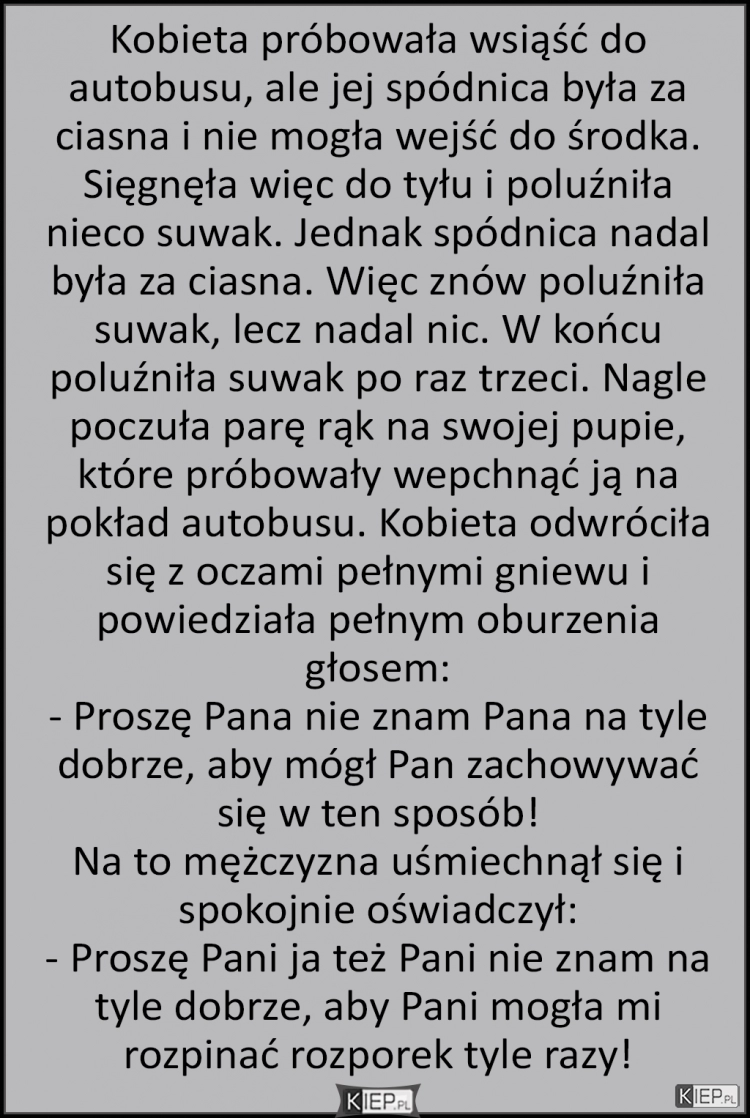 Kobieta próbowała wsiąść do autobusu, ale jej spódnica była za ciasna i nie mogła wejść do środka. Sięgnęła więc do tyłu i poluźniła nieco suwak. Jednak spódnica nadal była za ciasna. Więc znów poluźniła suwak, lecz nadal nic. W końcu poluźniła suwak po raz trzeci. Nagle poczuła parę rąk na swojej pupie, które próbowały wepchnąć ją na pokład autobusu. Kobieta odwróciła się z oczami pełnymi gniewu i powiedziała pełnym oburzenia głosem:
- Proszę Pana nie znam Pana na tyle dobrze, aby mógł Pan zachowywać się w ten sposób!
Na to mężczyzna uśmiechnął się i spokojnie oświadczył:
- Proszę Pani ja też Pani nie znam na tyle dobrze, aby Pani mogła mi rozpinać rozporek tyle razy!

KIEP.PL

KIEP.PL